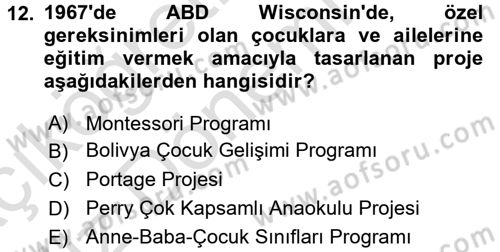 12. 1967'de ABD Wisconsin'de, özel gereksinimleri olan çocuklara ve ailelerine eğitim vermek amacıyla tasarlanan proje aşağıdakilerden hangisidir?

A) Montessori Programı
B) Bolivya Çocuk Gelişimi Programı
C) Portage Projesi
D) Perry Çok Kapsamlı Anaokulu Projesi
E) Anne-Baba-Çocuk Sınıfları Programı

www.aofsoru.com